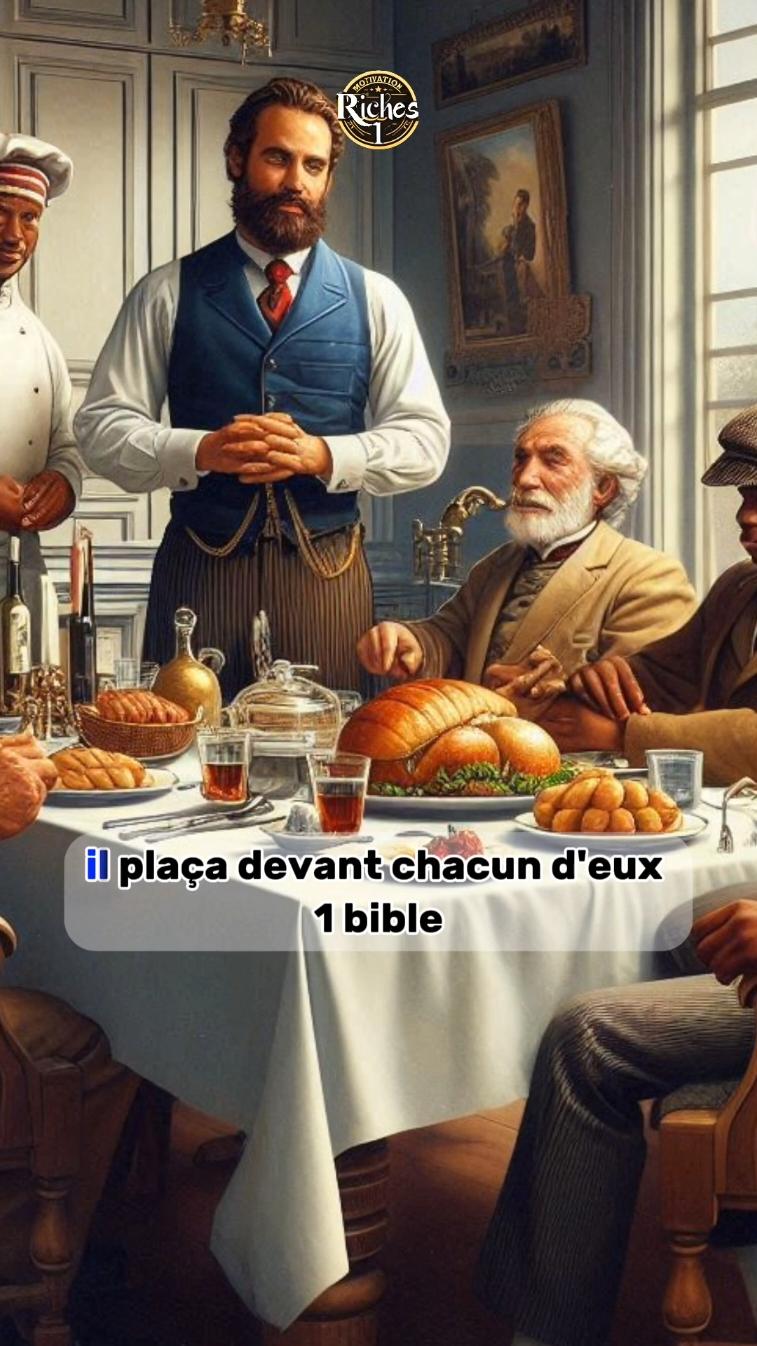 MOTIVATION
Riches
1

il plaça devant chacun d'eux 1 bible